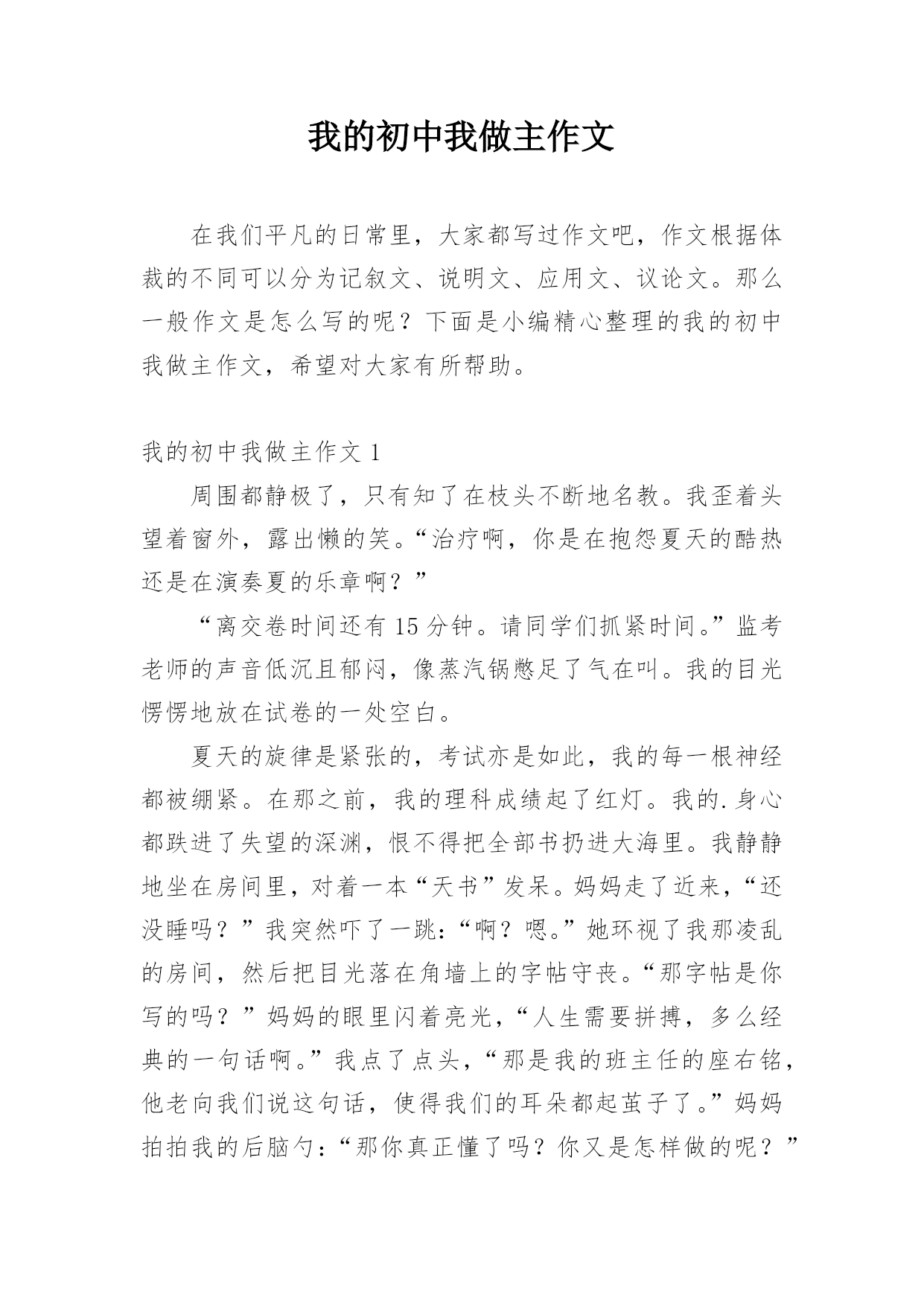 我的初中我做主作文

在我们平凡的日常里，大家都写过作文吧，作文根据体裁的不同可以分为记叙文、说明文、应用文、议论文。那么一般作文是怎么写的呢？下面是小编精心整理的我的初中我做主作文，希望对大家有所帮助。

我的初中我做主作文 1

周围都静极了，只有知了在枝头不断地名教。我歪着头望着窗外，露出懒的笑。“治疗啊，你是在抱怨夏天的酷热还是在演奏夏的乐章啊？”

“离交卷时间还有 15 分钟。请同学们抓紧时间。”监考老师的声音低沉且郁闷，像蒸汽锅憋足了气在叫。我的目光愣愣地放在试卷的一处空白。

夏天的旋律是紧张的，考试亦是如此，我的每一根神经都被绷紧。在那之前，我的理科成绩起了红灯。我的.身心都跌进了失望的深渊，恨不得把全部书扔进大海里。我静静地坐在房间里，对着一本“天书”发呆。妈妈走了近来，“还没睡吗？”我突然吓了一跳：“啊？嗯。”她环视了我那凌乱的房间，然后把目光落在角墙上的字帖守丧。“那字帖是你写的吗？”妈妈的眼里闪着亮光，“人生需要拼搏，多么经典的一句话啊。”我点了点头，“那是我的班主任的座右铭，他老向我们说这句话，使得我们的耳朵都起茧子了。”妈妈拍拍我的后脑勺：“那你真正懂了吗？你又是怎样做的呢？”